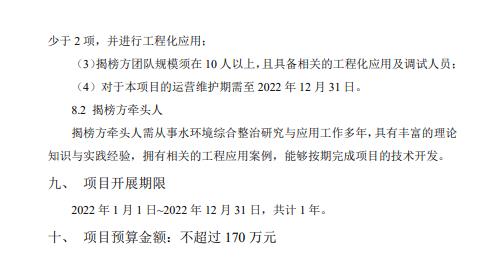 少于 2 项，并进行工程化应用；

（3）揭榜方团队规模须在 10 人以上，且具备相关的工程化应用及调试人员；

（4）对于本项目的运营维护期需至 2022 年 12 月 31 日。

8.2 揭榜方牵头人

揭榜方牵头人需从事水环境综合整治研究与应用工作多年，具有丰富的理论知识与实践经验，拥有相关的工程应用案例，能够按期完成项目的技术开发。

九、 项目开展期限

2022 年 1 月 1 日~2022 年 12 月 31 日，共计 1 年。

十、 项目预算金额：不超过 170 万元